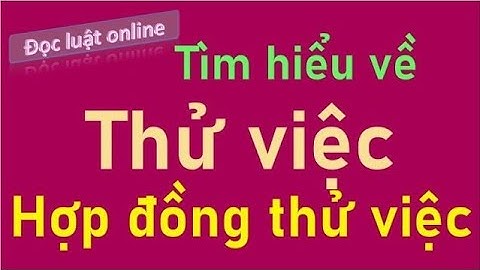 Đọc luật online

Tìm hiểu về

Thử việc

Hợp đồng thử việc